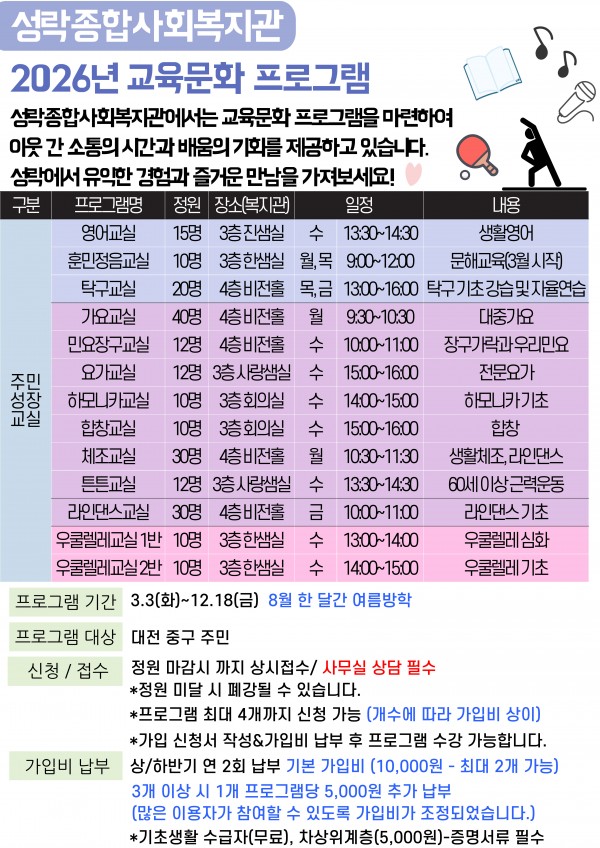 성락종합사회복지관

2026년 교육문화 프로그램

성락종합사회복지관에서는 교육문화 프로그램을 마련하여 이웃 간 소통의 시간과 배움의 기회를 제공하고 있습니다. 성락에서 유익한 경험과 즐거운 만남을 가져보세요!

| 구분 | 프로그램명 | 정원 | 장소(복지관) | 일정 | | 내용 |
|---|---|---|---|---|---|---|
| 주민 성장 교실 | 영어교실 | 15명 | 3층 진샘실 | 수 | 13:30~14:30 | 생활영어 |
| | 훈민정음교실 | 10명 | 3층 한샘실 | 월, 목 | 9:00~12:00 | 문해교육(3월 시작) |
| | 탁구교실 | 20명 | 4층 비전홀 | 목, 금 | 13:00~16:00 | 탁구 기초 강습 및 자율연습 |
| | 가요교실 | 40명 | 4층 비전홀 | 월 | 9:30~10:30 | 대중가요 |
| | 민요장구교실 | 12명 | 4층 비전홀 | 수 | 10:00~11:00 | 장구가락과 우리민요 |
| | 요가교실 | 12명 | 3층 사랑샘실 | 수 | 15:00~16:00 | 전문요가 |
| | 하모니카교실 | 10명 | 3층 회의실 | 수 | 14:00~15:00 | 하모니카 기초 |
| | 합창교실 | 10명 | 3층 회의실 | 수 | 15:00~16:00 | 합창 |
| | 체조교실 | 30명 | 4층 비전홀 | 월 | 10:30~11:30 | 생활체조, 라인댄스 |
| | 튼튼교실 | 12명 | 3층 사랑샘실 | 수 | 13:30~14:30 | 60세 이상 근력운동 |
| | 라인댄스교실 | 30명 | 4층 비전홀 | 금 | 10:00~11:00 | 라인댄스 기초 |
| | 우쿨렐레교실 1반 | 10명 | 3층 한샘실 | 수 | 13:00~14:00 | 우쿨렐레 심화 |
| | 우쿨렐레교실 2반 | 10명 | 3층 한샘실 | 수 | 14:00~15:00 | 우쿨렐레 기초 |

프로그램 기간 3.3(화)~12.18(금) 8월 한 달간 여름방학

프로그램 대상 대전 중구 주민

신청 / 접수 정원 마감시 까지 상시접수/ 사무실 상담 필수
*정원 미달 시 폐강될 수 있습니다.
*프로그램 최대 4개까지 신청 가능 (개수에 따라 가입비 상이)
*가입 신청서 작성&가입비 납부 후 프로그램 수강 가능합니다.

가입비 납부 상/하반기 연 2회 납부 기본 가입비 (10,000원 - 최대 2개 가능)
3개 이상 시 1개 프로그램당 5,000원 추가 납부
(많은 이용자가 참여할 수 있도록 가입비가 조정되었습니다.)
*기초생활 수급자(무료), 차상위계층(5,000원)-증명서류 필수